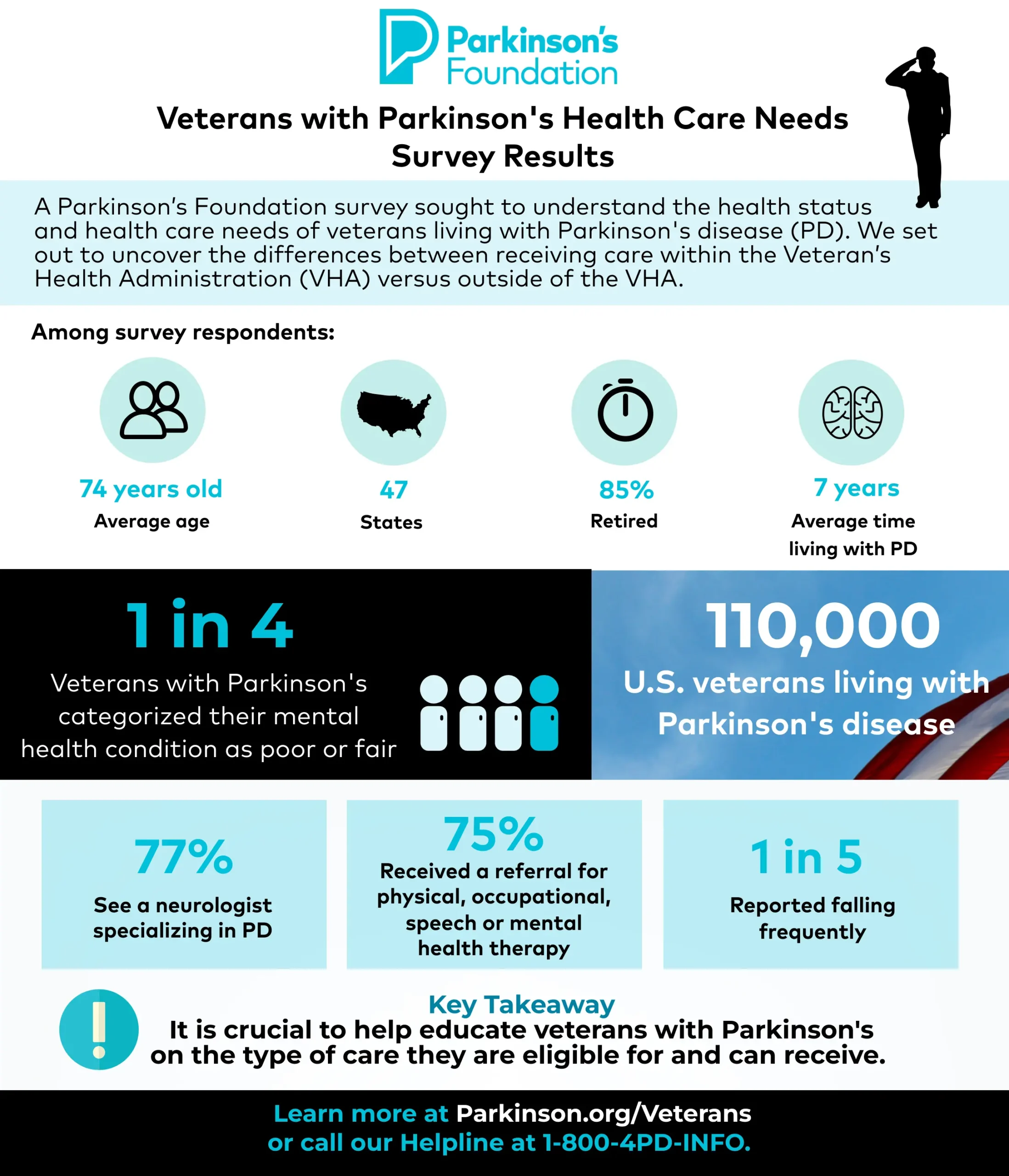 Parkinson's Foundation

Veterans with Parkinson's Health Care Needs Survey Results

A Parkinson's Foundation survey sought to understand the health status and health care needs of veterans living with Parkinson's disease (PD). We set out to uncover the differences between receiving care within the Veteran's Health Administration (VHA) versus outside of the VHA.

Among survey respondents:

74 years old
Average age

47
States

85%
Retired

7 years
Average time living with PD

1 in 4
Veterans with Parkinson's categorized their mental health condition as poor or fair

110,000
U.S. veterans living with Parkinson's disease

77%
See a neurologist specializing in PD

75%
Received a referral for physical, occupational, speech or mental health therapy

1 in 5
Reported falling frequently

Key Takeaway
It is crucial to help educate veterans with Parkinson's on the type of care they are eligible for and can receive.

Learn more at Parkinson.org/Veterans or call our Helpline at 1-800-4PD-INFO.